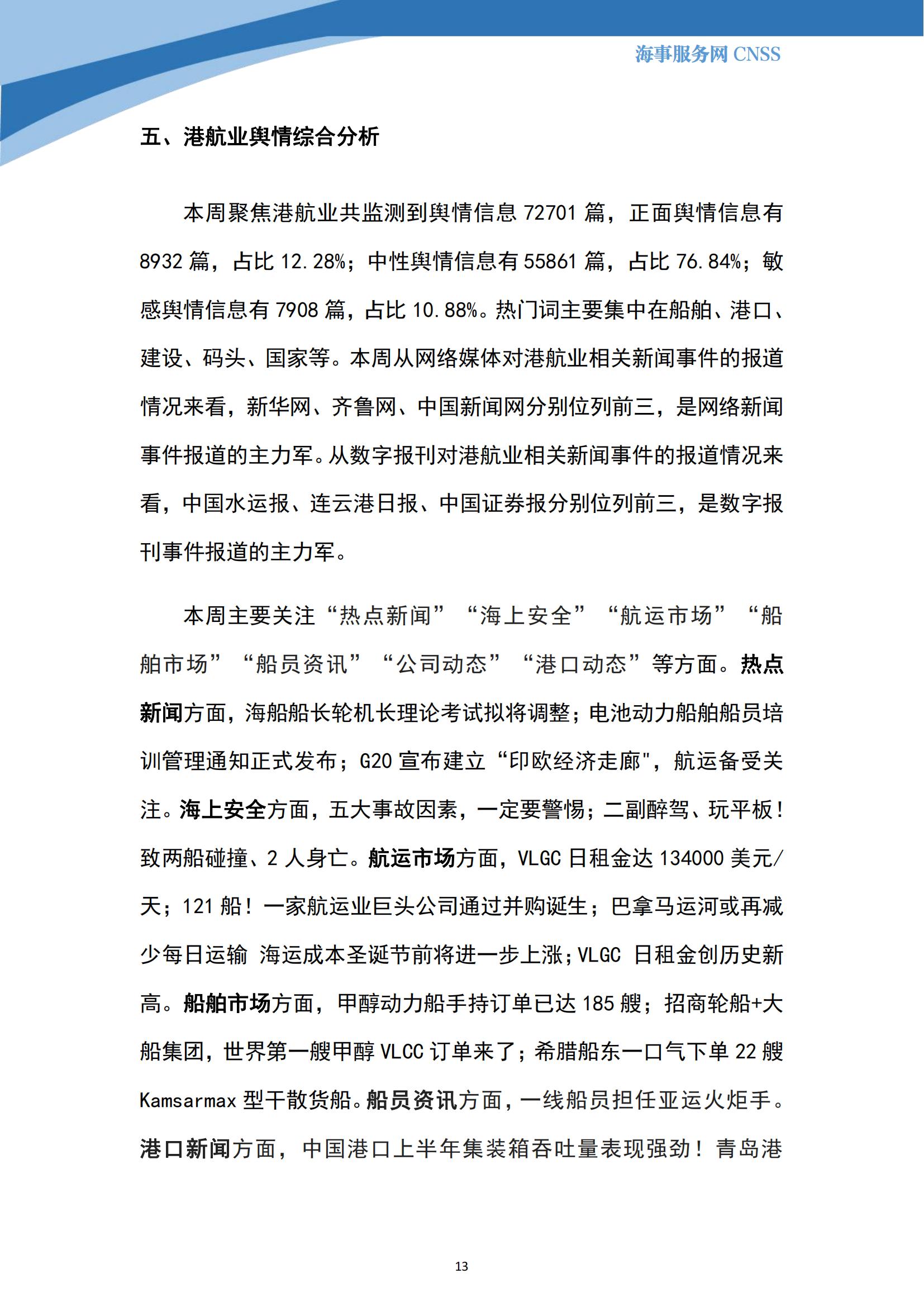 海事服务网 CNSS

五、港航业舆情综合分析

本周聚焦港航业共监测到舆情信息 72701 篇，正面舆情信息有 8932 篇，占比 12.28%；中性舆情信息有 55861 篇，占比 76.84%；敏感舆情信息有 7908 篇，占比 10.88%。热门词主要集中在船舶、港口、建设、码头、国家等。本周从网络媒体对港航业相关新闻事件的报道情况来看，新华网、齐鲁网、中国新闻网分别位列前三，是网络新闻事件报道的主力军。从数字报刊对港航业相关新闻事件的报道情况来看，中国水运报、连云港日报、中国证券报分别位列前三，是数字报刊事件报道的主力军。

本周主要关注“热点新闻”“海上安全”“航运市场”“船舶市场”“船员资讯”“公司动态”“港口动态”等方面。热点新闻方面，海船船长轮机长理论考试拟将调整；电池动力船舶船员培训管理通知正式发布；G20 宣布建立“印欧经济走廊"，航运备受关注。海上安全方面，五大事故因素，一定要警惕；二副醉驾、玩平板！致两船碰撞、2 人身亡。航运市场方面，VLGC 日租金达 134000 美元/天；121 船！一家航运业巨头公司通过并购诞生；巴拿马运河或再减少每日运输 海运成本圣诞节前将进一步上涨；VLGC 日租金创历史新高。船舶市场方面，甲醇动力船手持订单已达 185 艘；招商轮船+大船集团，世界第一艘甲醇 VLCC 订单来了；希腊船东一口气下单 22 艘 Kamsarmax 型干散货船。船员资讯方面，一线船员担任亚运火炬手。港口新闻方面，中国港口上半年集装箱吞吐量表现强劲！青岛港

13